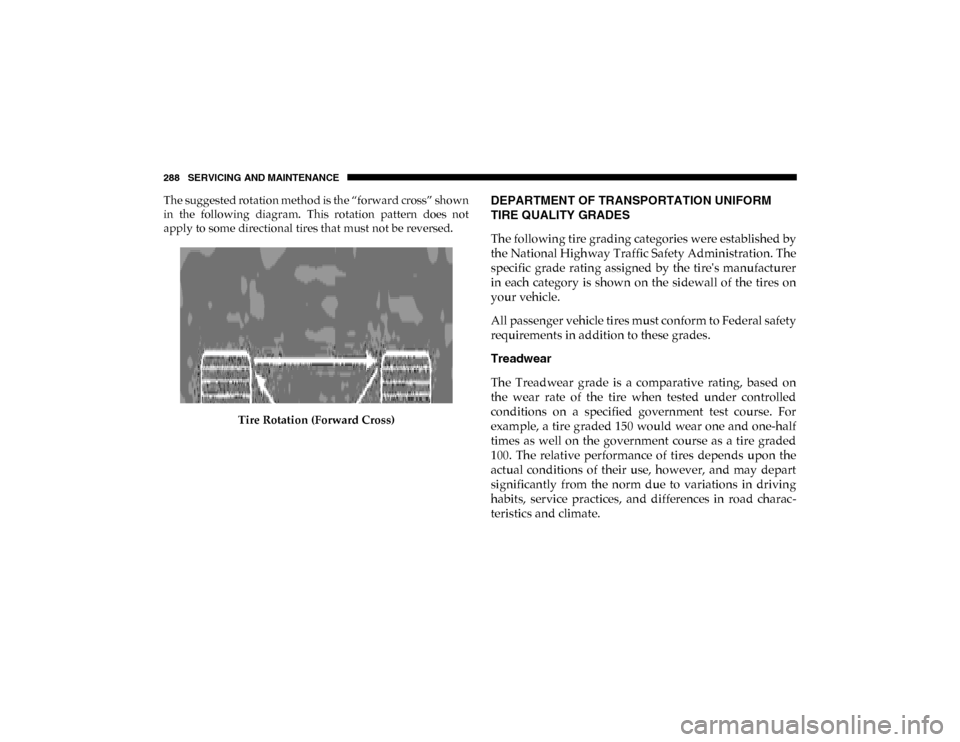 288 SERVICING AND MAINTENANCE

The suggested rotation method is the “forward cross” shown in the following diagram. This rotation pattern does not apply to some directional tires that must not be reversed.

Tire Rotation (Forward Cross)

DEPARTMENT OF TRANSPORTATION UNIFORM TIRE QUALITY GRADES

The following tire grading categories were established by the National Highway Traffic Safety Administration. The specific grade rating assigned by the tire's manufacturer in each category is shown on the sidewall of the tires on your vehicle.

All passenger vehicle tires must conform to Federal safety requirements in addition to these grades.

Treadwear

The Treadwear grade is a comparative rating, based on the wear rate of the tire when tested under controlled conditions on a specified government test course. For example, a tire graded 150 would wear one and one-half times as well on the government course as a tire graded 100. The relative performance of tires depends upon the actual conditions of their use, however, and may depart significantly from the norm due to variations in driving habits, service practices, and differences in road characteristics and climate.

carmanualsonline.info